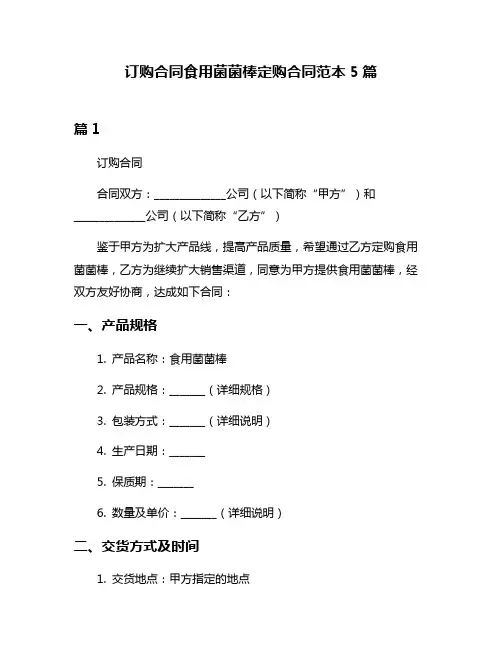 订购合同食用菌菌棒定购合同范本 5 篇

篇 1

订购合同

合同双方：____________公司（以下简称“甲方”）和____________公司（以下简称“乙方”）

鉴于甲方为扩大产品线，提高产品质量，希望通过乙方定购食用菌菌棒，乙方为继续扩大销售渠道，同意为甲方提供食用菌菌棒，经双方友好协商，达成如下合同：

一、产品规格

1. 产品名称：食用菌菌棒

2. 产品规格：______（详细规格）

3. 包装方式：______（详细说明）

4. 生产日期：______

5. 保质期：______

6. 数量及单价：______（详细说明）

二、交货方式及时间

1. 交货地点：甲方指定的地点